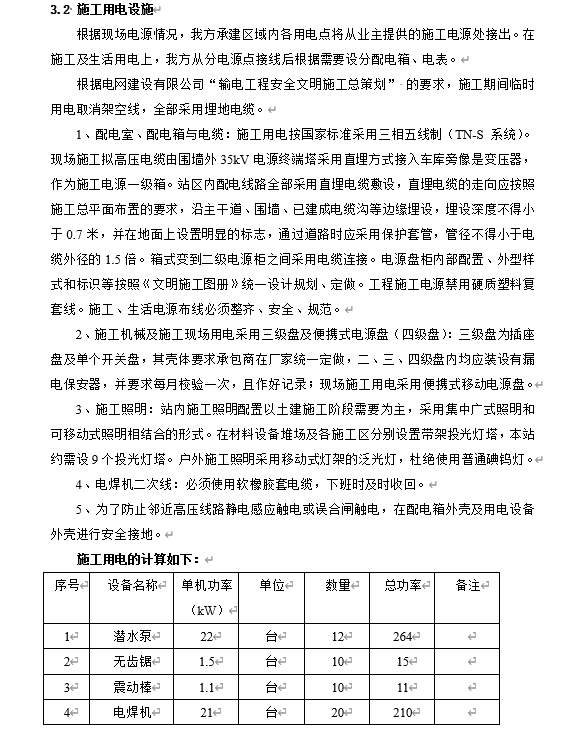 3.2 施工用电设施

根据现场电源情况，我方承建区域内各用电点将从业主提供的施工电源处接出。在施工及生活用电上，我方从分电源点接线后根据需要设分配电箱、电表。

根据电网建设有限公司“输电工程安全文明施工总策划”的要求，施工期间临时用电取消架空线，全部采用埋地电缆。

1、配电室、配电箱与电缆：施工用电按国家标准采用三相五线制（TN-S 系统）。现场施工拟高压电缆由围墙外 35kV 电源终端塔采用直埋方式接入车库旁像是变压器，作为施工电源一级箱。站区内配电线路全部采用直埋电缆敷设，直埋电缆的走向应按照施工总平面布置的要求，沿主干道、围墙、已建成电缆沟等边缘埋设，埋设深度不得小于 0.7 米，并在地面上设置明显的标志，通过道路时应采用保护套管，管径不得小于电缆外径的 1.5 倍。箱式变到二级电源柜之间采用电缆连接。电源盘柜内部配置、外型样式和标识等按照《文明施工图册》统一设计规划、定做。工程施工电源禁用硬质塑料复套线。施工、生活电源布线必须整齐、安全、规范。

2、施工机械及施工现场用电采用三级盘及便携式电源盘（四级盘）：三级盘为插座盘及单个开关盘，其壳体要求承包商在厂家统一定做，二、三、四级盘内均应装设有漏电保安器，并要求每月校验一次，且作好记录；现场施工用电采用便携式移动电源盘。

3、施工照明：站内施工照明配置以土建施工阶段需要为主，采用集中广式照明和可移动式照明相结合的形式。在材料设备堆场及各施工区分别设置带架投光灯塔，本站约需设 9 个投光灯塔。户外施工照明采用移动式灯架的泛光灯，杜绝使用普通碘钨灯。

4、电焊机二次线：必须使用软橡胶套电缆，下班时及时收回。

5、为了防止邻近高压线路静电感应触电或误合闸触电，在配电箱外壳及用电设备外壳进行安全接地。

施工用电的计算如下：

| 序号 | 设备名称 | 单机功率（kW） | 单位 | 数量 | 总功率 | 备注 |
|---|---|---|---|---|---|---|
| 1 | 潜水泵 | 22 | 台 | 12 | 264 | |
| 2 | 无齿锯 | 1.5 | 台 | 10 | 15 | |
| 3 | 震动棒 | 1.1 | 台 | 10 | 11 | |
| 4 | 电焊机 | 21 | 台 | 20 | 210 | |